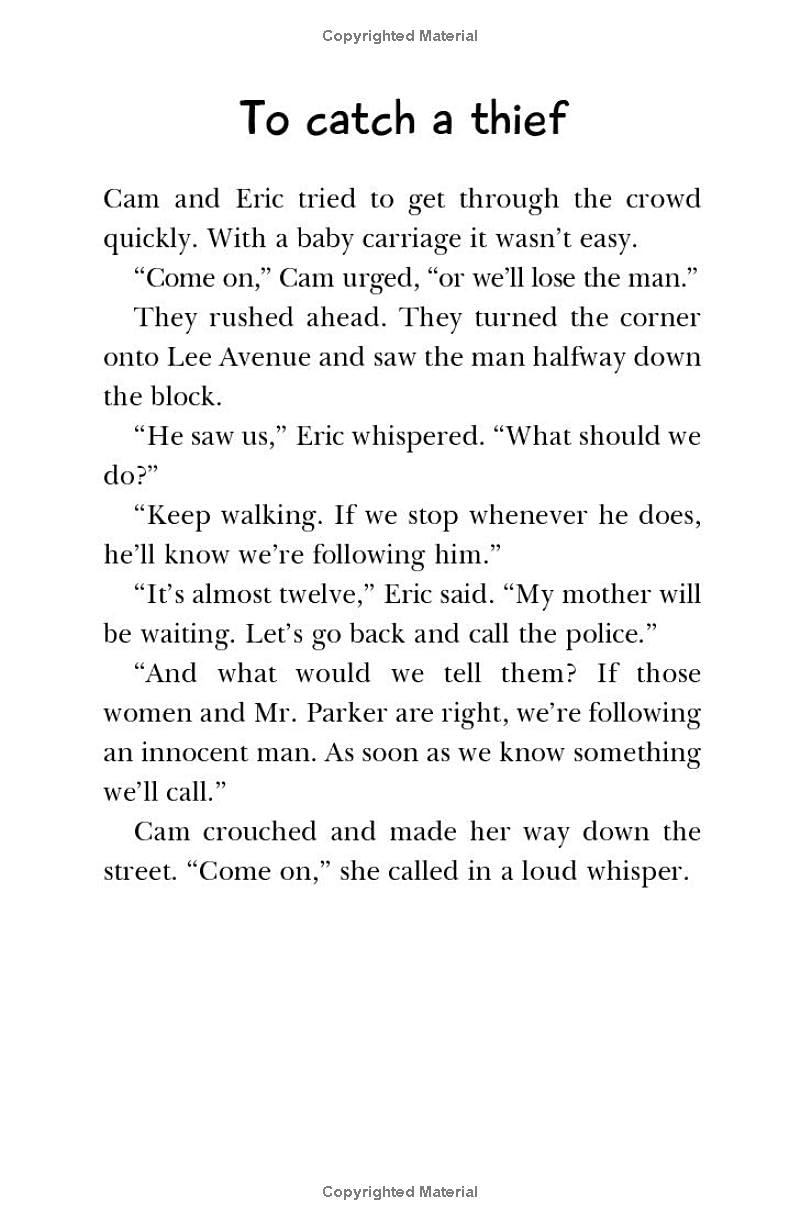 Copyrighted Material

To catch a thief

Cam and Eric tried to get through the crowd quickly. With a baby carriage it wasn't easy.

"Come on," Cam urged, "or we'll lose the man."

They rushed ahead. They turned the corner onto Lee Avenue and saw the man halfway down the block.

"He saw us," Eric whispered. "What should we do?"

"Keep walking. If we stop whenever he does, he'll know we're following him."

"It's almost twelve," Eric said. "My mother will be waiting. Let's go back and call the police."

"And what would we tell them? If those women and Mr. Parker are right, we're following an innocent man. As soon as we know something we'll call."

Cam crouched and made her way down the street. "Come on," she called in a loud whisper.

Copyrighted Material